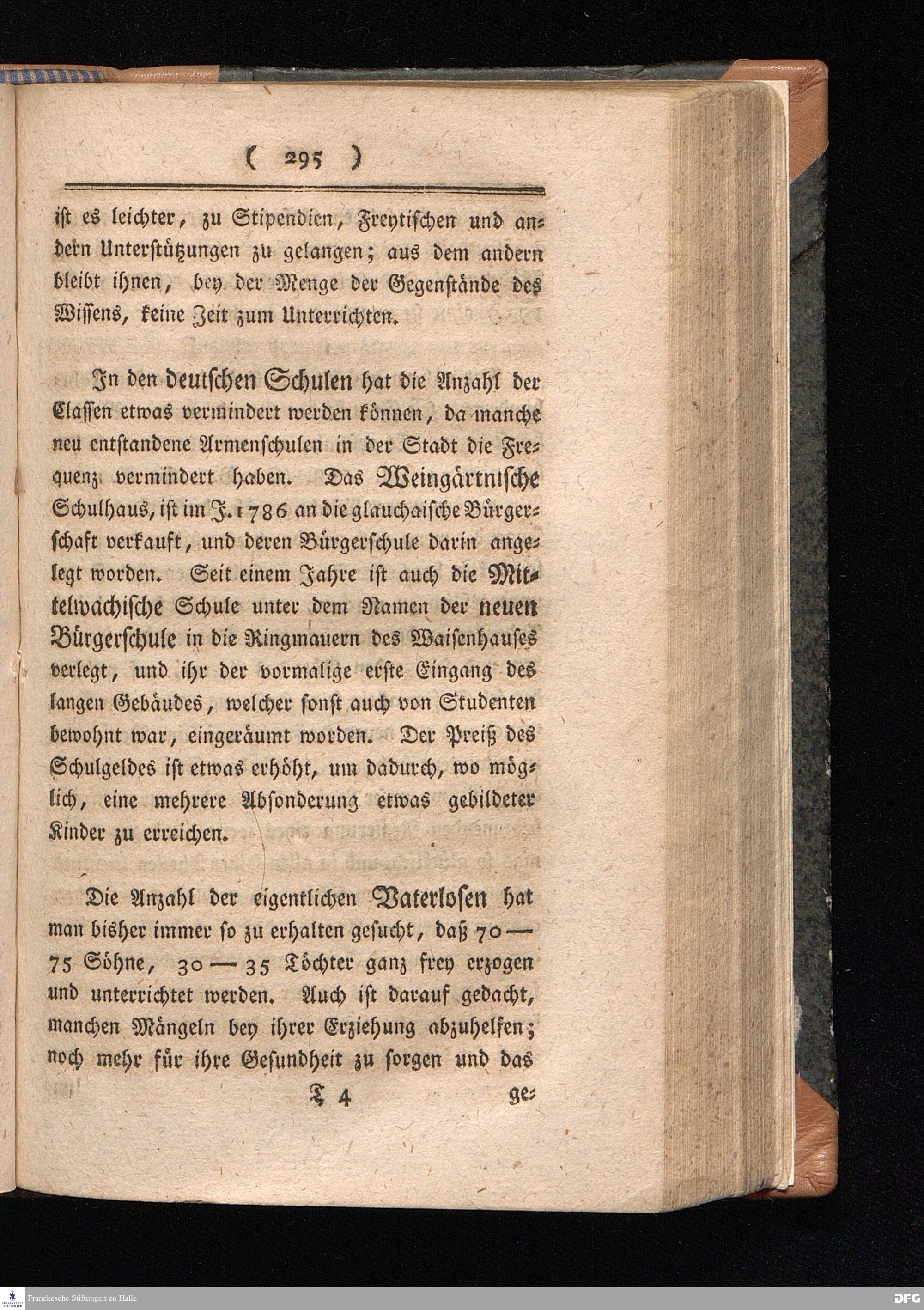 ( 295 )

ist es leichter, zu Stipendien, Freytischen und andern Unterstützungen zu gelangen; aus dem andern bleibt ihnen, bey der Menge der Gegenstände des Wissens, keine Zeit zum Unterrichten.

In den deutschen Schulen hat die Anzahl der Classen etwas vermindert werden können, da manche neu entstandene Armenschulen in der Stadt die Frequenz vermindert haben. Das Weingärtnische Schulhaus, ist im J. 1786 an die glauchaische Bürgerschaft verkauft, und deren Bürgerschule darin angelegt worden. Seit einem Jahre ist auch die Mittelwachische Schule unter dem Namen der neuen Bürgerschule in die Ringmauern des Waisenhauses verlegt, und ihr der vormalige erste Eingang des langen Gebäudes, welcher sonst auch von Studenten bewohnt war, eingeräumt worden. Der Preiß des Schulgeldes ist etwas erhöht, um dadurch, wo möglich, eine mehrere Absonderung etwas gebildeter Kinder zu erreichen.

Die Anzahl der eigentlichen Vaterlosen hat man bisher immer so zu erhalten gesucht, daß 70 — 75 Söhne, 30 — 35 Töchter ganz frey erzogen und unterrichtet werden. Auch ist darauf gedacht, manchen Mängeln bey ihrer Erziehung abzuhelfen; noch mehr für ihre Gesundheit zu sorgen und das

T 4 ge=

Franckesche Stiftungen zu Halle

DFG